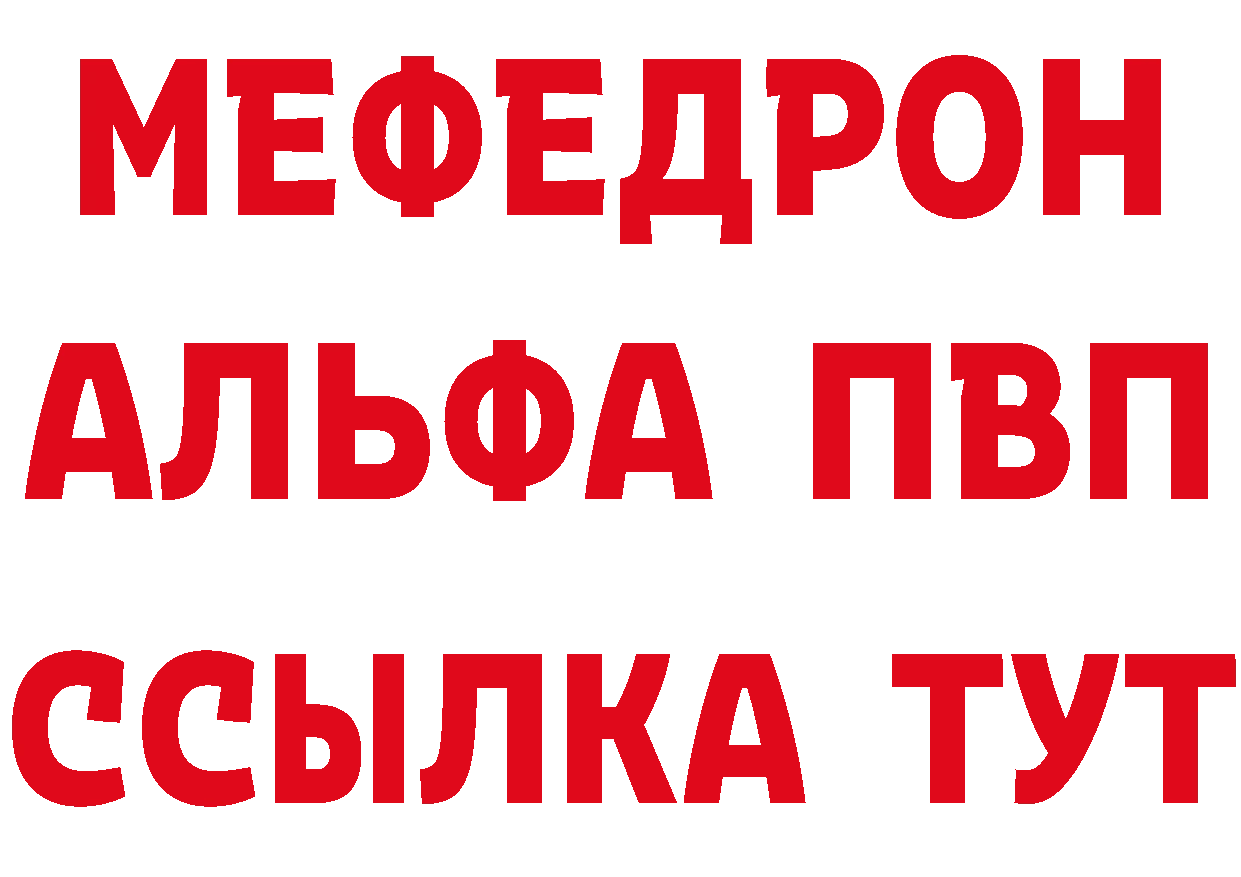 МЕФЕДРОН
АЛЬФА ПВП
ССЫЛКА ТУТ